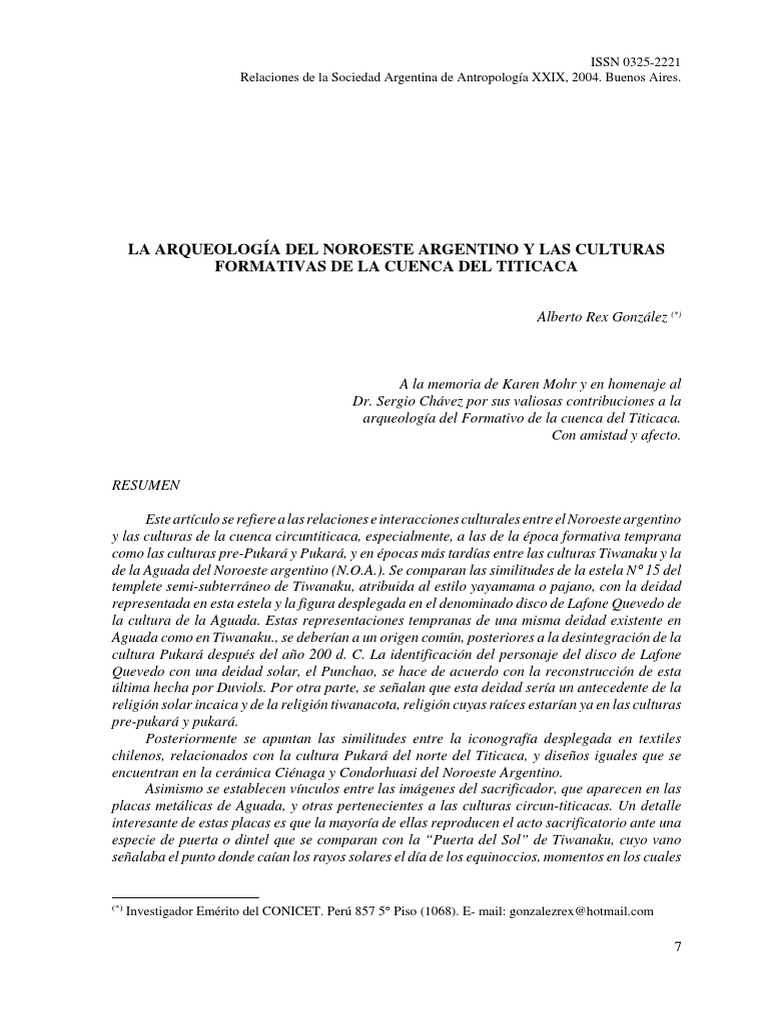 ISSN 0325-2221
Relaciones de la Sociedad Argentina de Antropología XXIX, 2004. Buenos Aires.

LA ARQUEOLOGÍA DEL NOROESTE ARGENTINO Y LAS CULTURAS FORMATIVAS DE LA CUENCA DEL TITICACA

Alberto Rex González $^{(*)}$

A la memoria de Karen Mohr y en homenaje al Dr. Sergio Chávez por sus valiosas contribuciones a la arqueología del Formativo de la cuenca del Titicaca. Con amistad y afecto.

RESUMEN

Este artículo se refiere a las relaciones e interacciones culturales entre el Noroeste argentino y las culturas de la cuenca circuntiticaca, especialmente, a las de la época formativa temprana como las culturas pre-Pukará y Pukará, y en épocas más tardías entre las culturas Tiwanaku y la de la Aguada del Noroeste argentino (N.O.A.). Se comparan las similitudes de la estela N° 15 del templete semi-subterráneo de Tiwanaku, atribuida al estilo yayamama o pajano, con la deidad representada en esta estela y la figura desplegada en el denominado disco de Lafone Quevedo de la cultura de la Aguada. Estas representaciones tempranas de una misma deidad existente en Aguada como en Tiwanaku., se deberían a un origen común, posteriores a la desintegración de la cultura Pukará después del año 200 d. C. La identificación del personaje del disco de Lafone Quevedo con una deidad solar, el Punchao, se hace de acuerdo con la reconstrucción de esta última hecha por Duviols. Por otra parte, se señalan que esta deidad sería un antecedente de la religión solar incaica y de la religión tiwanacota, religión cuyas raíces estarían ya en las culturas pre-pukará y pukará.

Posteriormente se apuntan las similitudes entre la iconografía desplegada en textiles chilenos, relacionados con la cultura Pukará del norte del Titicaca, y diseños iguales que se encuentran en la cerámica Ciénaga y Condorhuasi del Noroeste Argentino.

Asimismo se establecen vínculos entre las imágenes del sacrificador, que aparecen en las placas metálicas de Aguada, y otras pertenecientes a las culturas circun-titicacas. Un detalle interesante de estas placas es que la mayoría de ellas reproducen el acto sacrificatorio ante una especie de puerta o dintel que se comparan con la “Puerta del Sol” de Tiwanaku, cuyo vano señalaba el punto donde caían los rayos solares el día de los equinoccios, momentos en los cuales

$^{(*)}$ Investigador Emérito del CONICET. Perú 857 5° Piso (1068). E- mail: gonzalezrex@hotmail.com

7